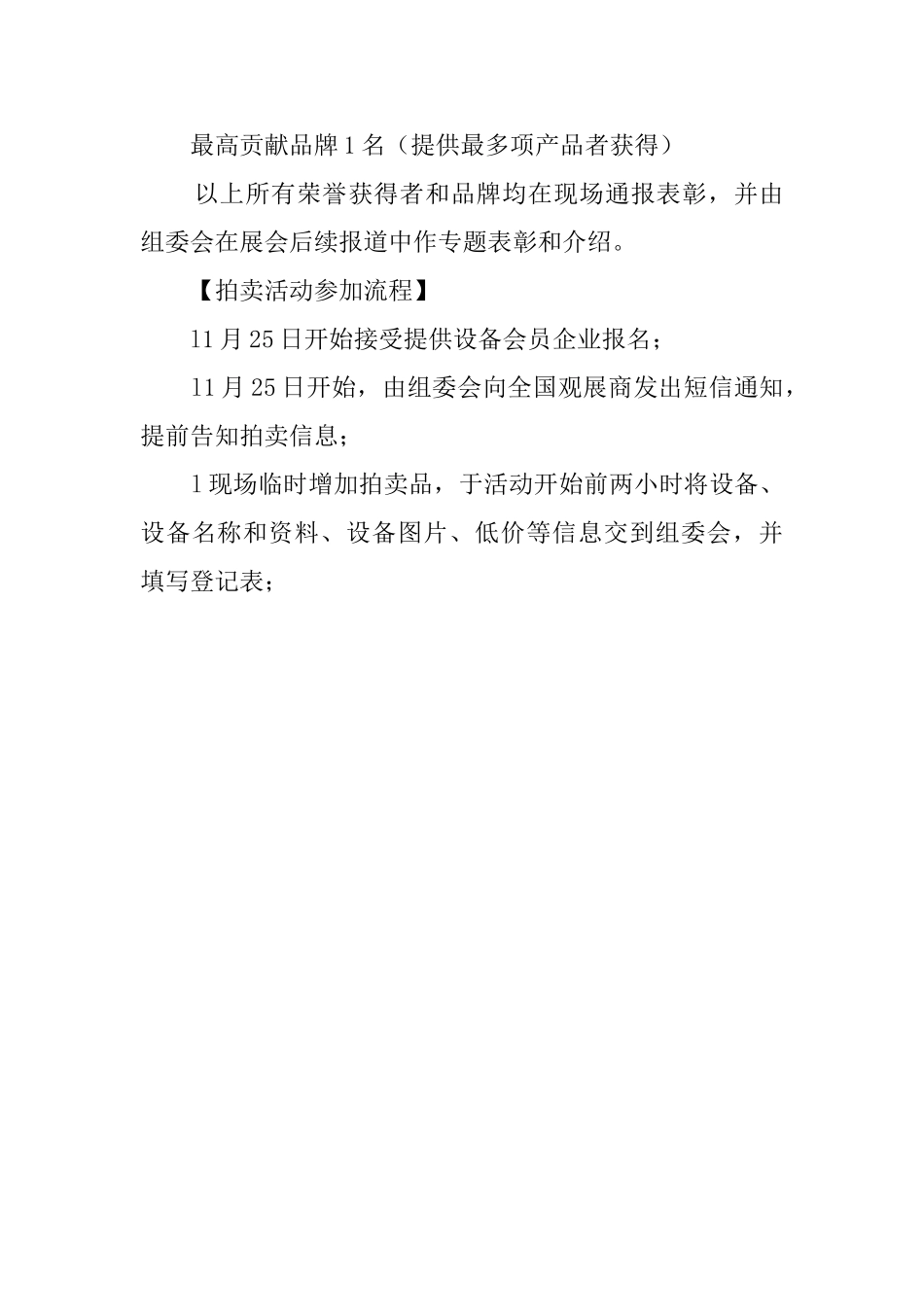 最高贡献品牌1名（提供最多项产品者获得）

以上所有荣誉获得者和品牌均在现场通报表彰，并由组委会在展会后续报道中作专题表彰和介绍。

【拍卖活动参加流程】

11月25日开始接受提供设备会员企业报名；

11月25日开始，由组委会向全国观展商发出短信通知，提前告知拍卖信息；

1现场临时增加拍卖品，于活动开始前两小时将设备、设备名称和资料、设备图片、低价等信息交到组委会，并填写登记表；